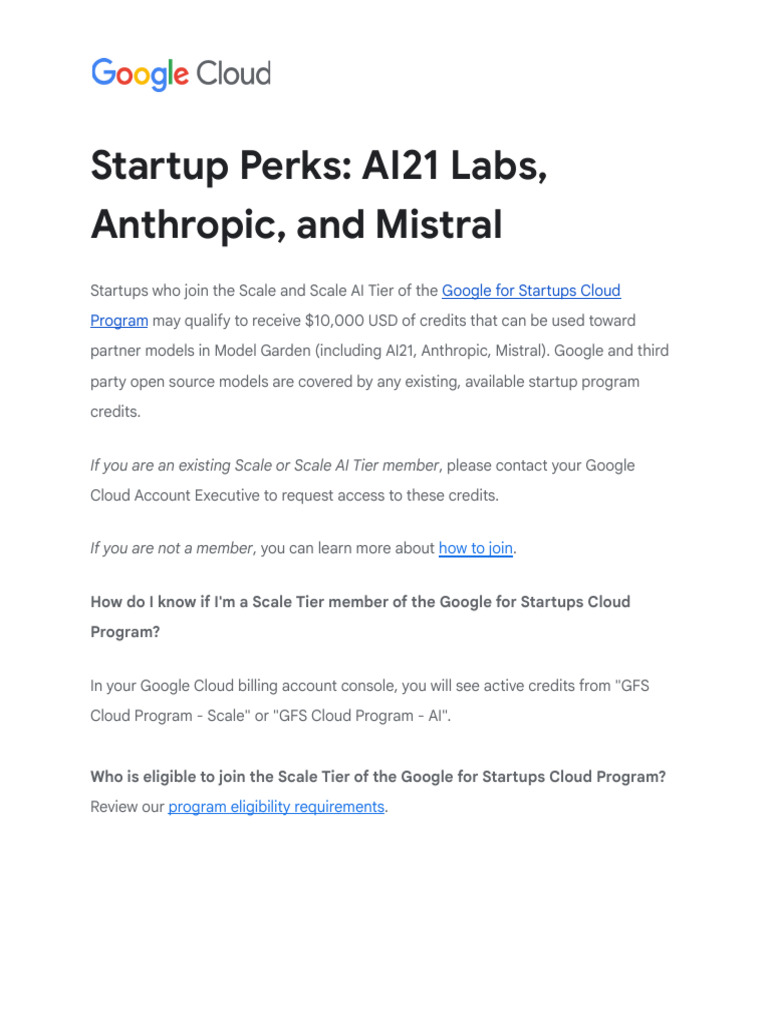 Google Cloud

Startup Perks: AI21 Labs, Anthropic, and Mistral

Startups who join the Scale and Scale AI Tier of the Google for Startups Cloud Program may qualify to receive $10,000 USD of credits that can be used toward partner models in Model Garden (including AI21, Anthropic, Mistral). Google and third party open source models are covered by any existing, available startup program credits.

If you are an existing Scale or Scale AI Tier member, please contact your Google Cloud Account Executive to request access to these credits.

If you are not a member, you can learn more about how to join.

How do I know if I'm a Scale Tier member of the Google for Startups Cloud Program?

In your Google Cloud billing account console, you will see active credits from "GFS Cloud Program - Scale" or "GFS Cloud Program - AI".

Who is eligible to join the Scale Tier of the Google for Startups Cloud Program?
Review our program eligibility requirements.